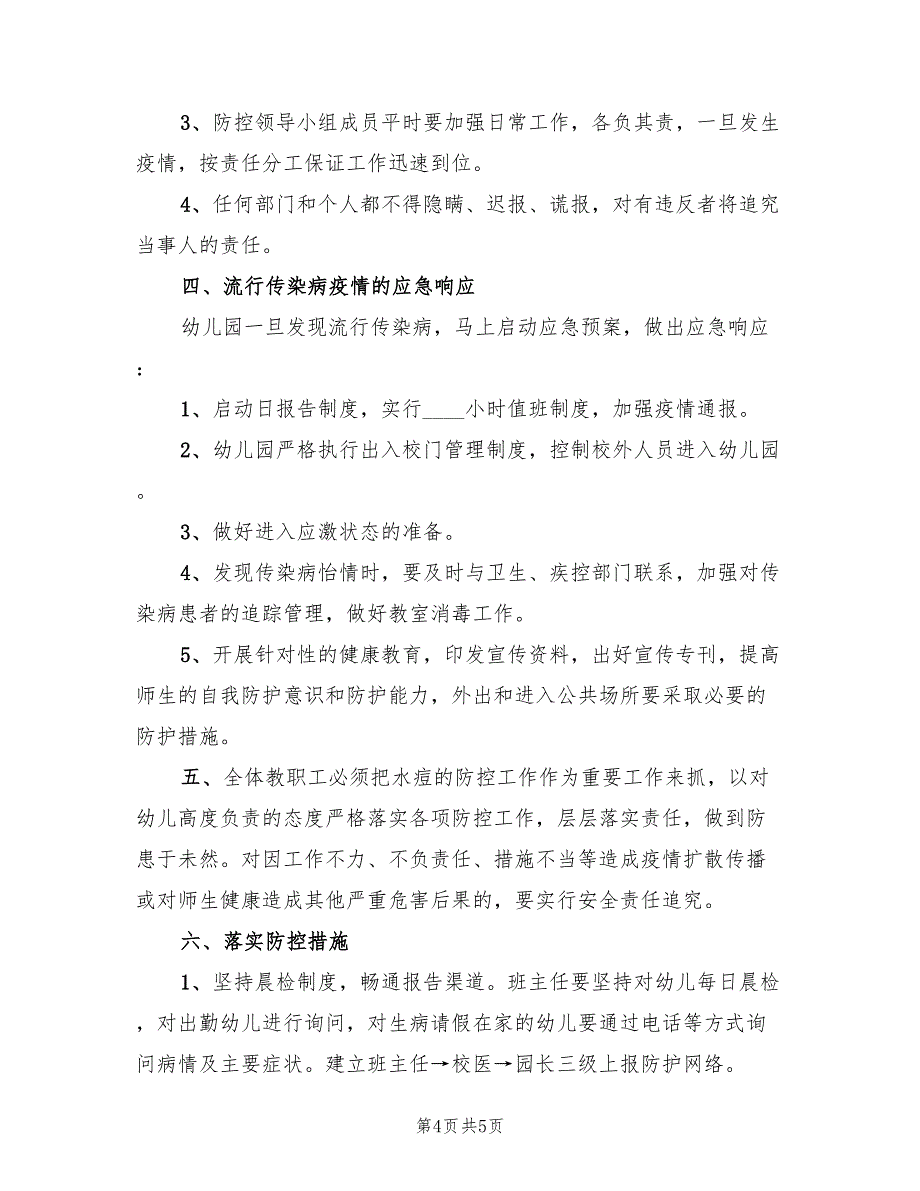 3、防控领导小组成员平时要加强日常工作，各负其责，一旦发生疫情，按责任分工保证工作迅速到位。

4、任何部门和个人都不得隐瞒、迟报、谎报，对有违反者将追究当事人的责任。

四、流行传染病疫情的应急响应

幼儿园一旦发现流行传染病，马上启动应急预案，做出应急响应：

1、启动日报告制度，实行____小时值班制度，加强疫情通报。

2、幼儿园严格执行出入校门管理制度，控制校外人员进入幼儿园。

3、做好进入应激状态的准备。

4、发现传染病怡情时，要及时与卫生、疾控部门联系，加强对传染病患者的追踪管理，做好教室消毒工作。

5、开展针对性的健康教育，印发宣传资料，出好宣传专刊，提高师生的自我防护意识和防护能力，外出和进入公共场所要采取必要的防护措施。

五、全体教职工必须把水痘的防控工作作为重要工作来抓，以对幼儿高度负责的态度严格落实各项防控工作，层层落实责任，做到防患于未然。对因工作不力、不负责任、措施不当等造成疫情扩散传播或对师生健康造成其他严重危害后果的，要实行安全责任追究。

六、落实防控措施

1、坚持晨检制度，畅通报告渠道。班主任要坚持对幼儿每日晨检，对出勤幼儿进行询问，对生病请假在家的幼儿要通过电话等方式询问病情及主要症状。建立班主任→校医→园长三级上报防护网络。

第4页 共5页